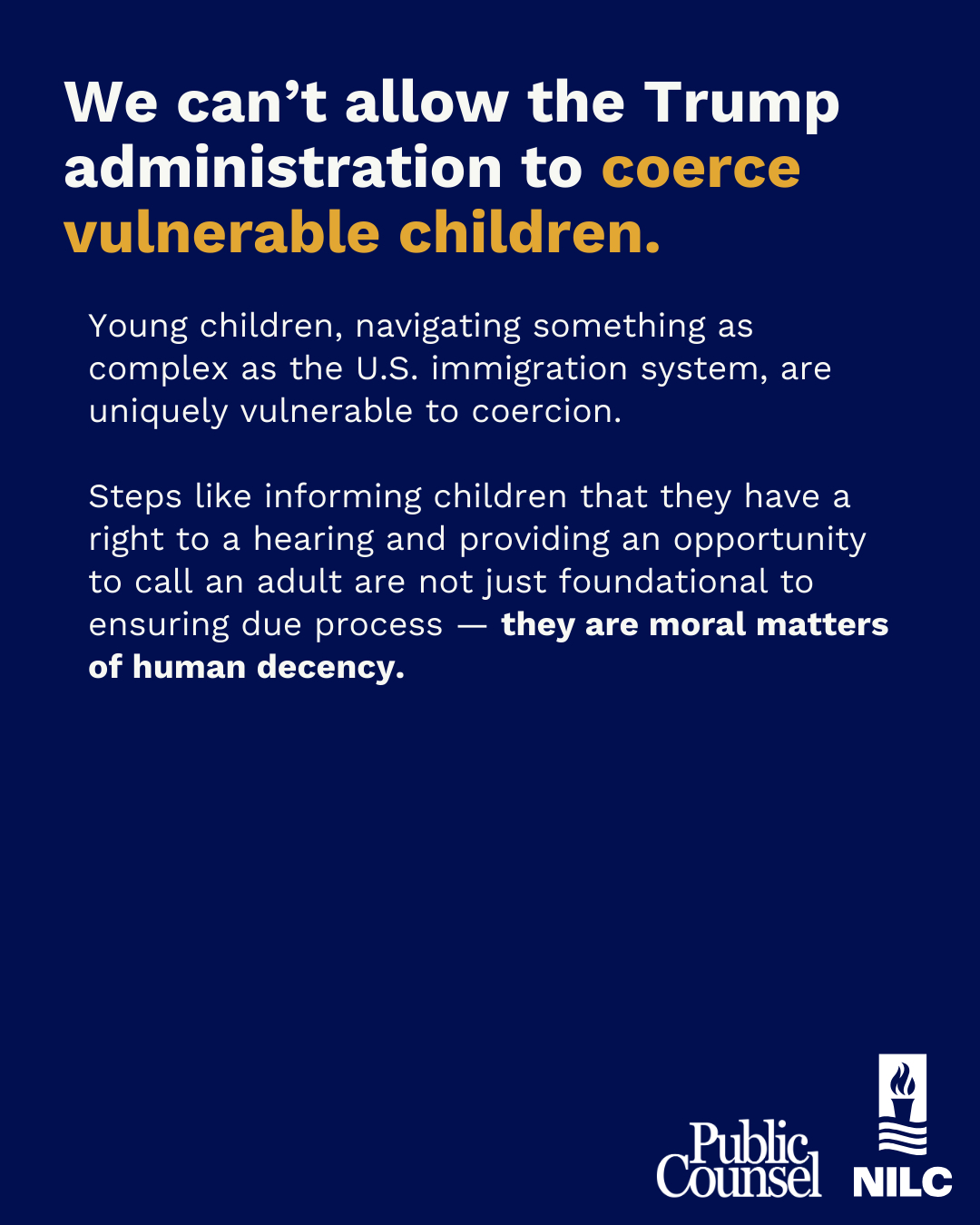 We can’t allow the Trump administration to coerce vulnerable children.

Young children, navigating something as complex as the U.S. immigration system, are uniquely vulnerable to coercion.

Steps like informing children that they have a right to a hearing and providing an opportunity to call an adult are not just foundational to ensuring due process — they are moral matters of human decency.

Public Counsel

NILC